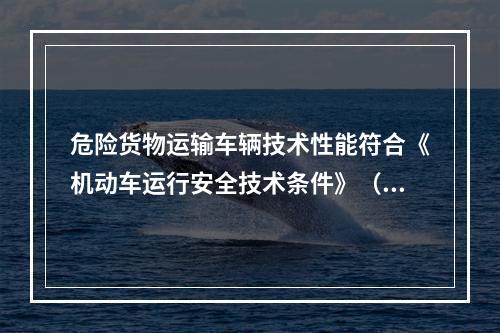 危险货物运输车辆技术性能符合《机动车运行安全技术条件》（...